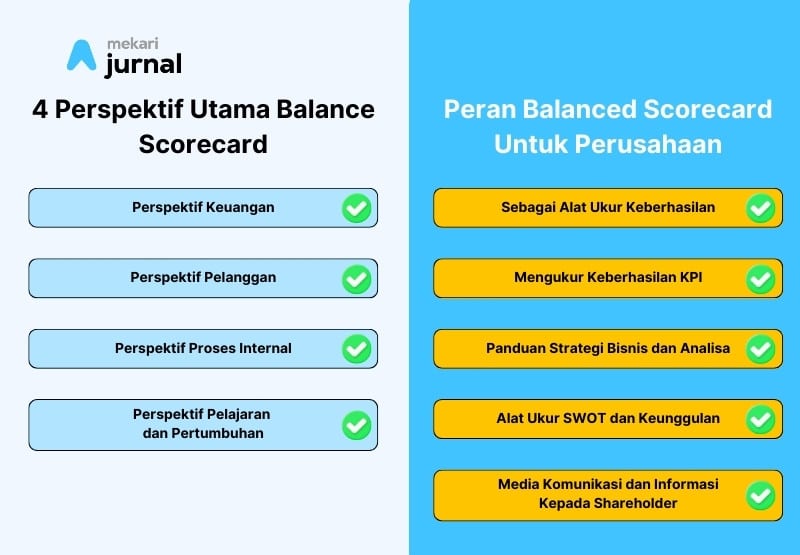 mekari
jurnal

4 Perspektif Utama Balance Scorecard

Perspektif Keuangan

Perspektif Pelanggan

Perspektif Proses Internal

Perspektif Pelajaran dan Pertumbuhan

Peran Balanced Scorecard Untuk Perusahaan

Sebagai Alat Ukur Keberhasilan

Mengukur Keberhasilan KPI

Panduan Strategi Bisnis dan Analisa

Alat Ukur SWOT dan Keunggulan

Media Komunikasi dan Informasi Kepada Shareholder